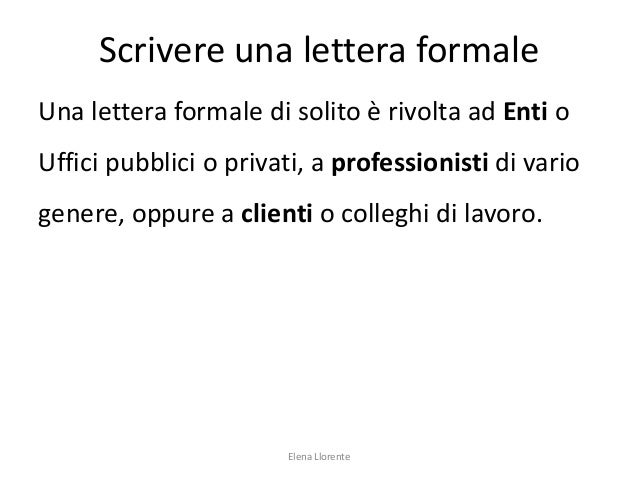 Scrivere una lettera formale

Una lettera formale di solito è rivolta ad Enti o Uffici pubblici o privati, a professionisti di vario genere, oppure a clienti o colleghi di lavoro.

Elena Llorente